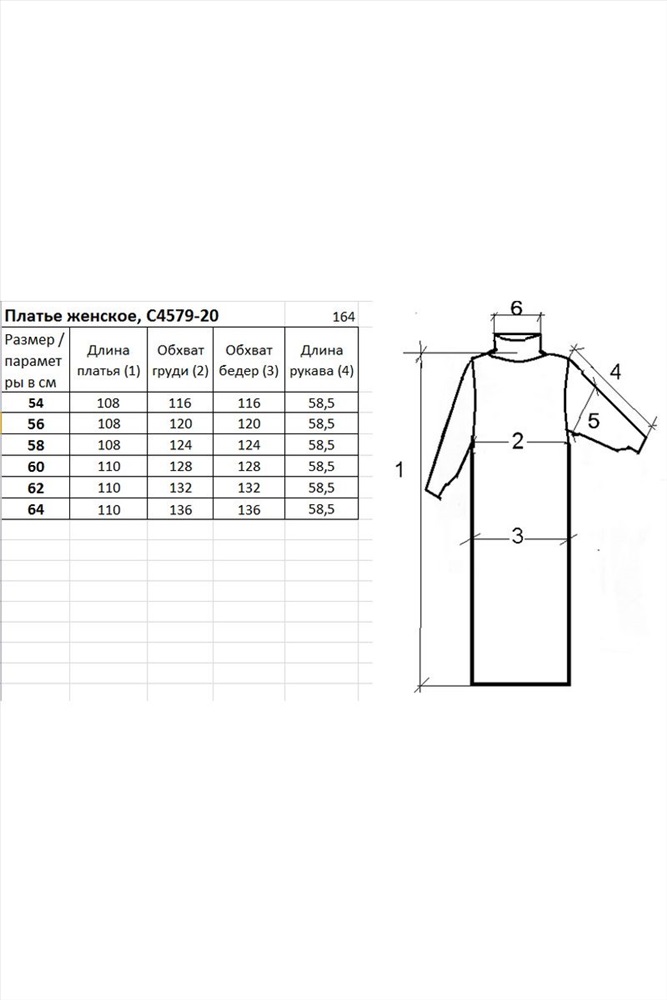 Платье женское, С4579-20 164

| Размер / параметры в см | Длина платья (1) | Обхват груди (2) | Обхват бедер (3) | Длина рукава (4) |
|---|---|---|---|---|
| 54 | 108 | 116 | 116 | 58,5 |
| 56 | 108 | 120 | 120 | 58,5 |
| 58 | 108 | 124 | 124 | 58,5 |
| 60 | 110 | 128 | 128 | 58,5 |
| 62 | 110 | 132 | 132 | 58,5 |
| 64 | 110 | 136 | 136 | 58,5 |

6
4
5
2
1
3